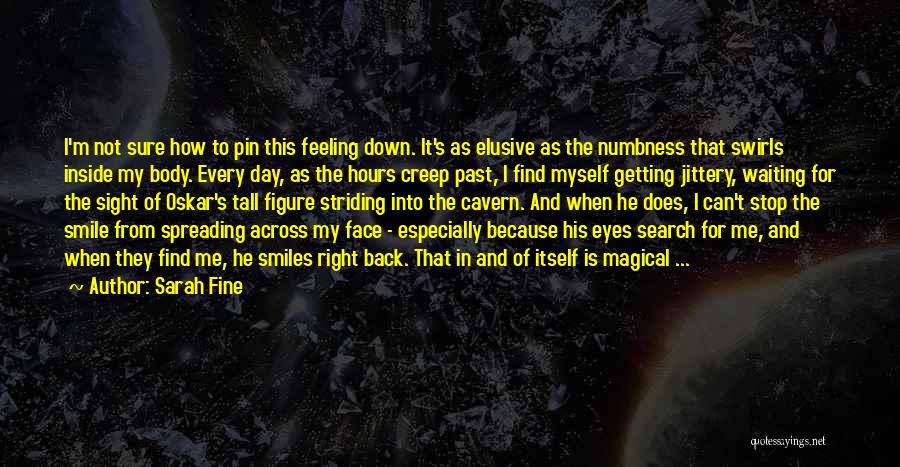 I'm not sure how to pin this feeling down. It's as elusive as the numbness that swirls inside my body. Every day, as the hours creep past, I find myself getting jittery, waiting for the sight of Oskar's tall figure striding into the cavern. And when he does, I can't stop the smile from spreading across my face - especially because his eyes search for me, and when they find me, he smiles right back. That in and of itself is magical ...

~ Author: Sarah Fine

quotessayings.net